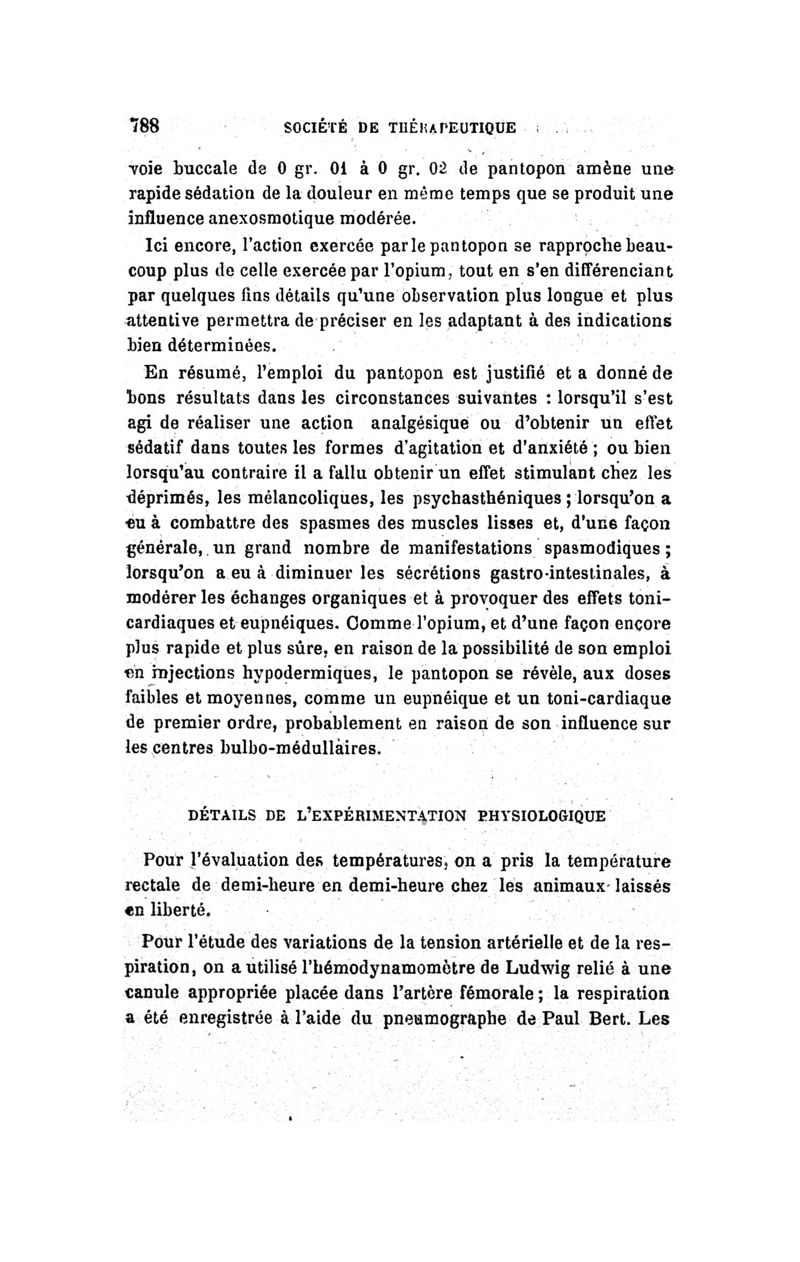 788 SOCIÉTÉ DE THÉRAPEUTIQUE

voie buccale de 0 gr. 01 à 0 gr. 02 de pantopon amène une rapide sédation de la douleur en même temps que se produit une influence anexosmotique modérée.

Ici encore, l'action exercée par le pantopon se rapproche beaucoup plus de celle exercée par l'opium, tout en s'en différenciant par quelques fins détails qu'une observation plus longue et plus attentive permettra de préciser en les adaptant à des indications bien déterminées.

En résumé, l'emploi du pantopon est justifié et a donné de bons résultats dans les circonstances suivantes : lorsqu'il s'est agi de réaliser une action analgésique ou d'obtenir un effet sédatif dans toutes les formes d'agitation et d'anxiété ; ou bien lorsqu'au contraire il a fallu obtenir un effet stimulant chez les déprimés, les mélancoliques, les psychasthéniques ; lorsqu'on a eu à combattre des spasmes des muscles lisses et, d'une façon générale, un grand nombre de manifestations spasmodiques ; lorsqu'on a eu à diminuer les sécrétions gastro-intestinales, à modérer les échanges organiques et à provoquer des effets toni-cardiaques et eupnéiques. Comme l'opium, et d'une façon encore plus rapide et plus sûre, en raison de la possibilité de son emploi en injections hypodermiques, le pantopon se révèle, aux doses faibles et moyennes, comme un eupnéique et un toni-cardiaque de premier ordre, probablement en raison de son influence sur les centres bulbo-médullaires.

DÉTAILS DE L'EXPÉRIMENTATION PHYSIOLOGIQUE

Pour l'évaluation des températures, on a pris la température rectale de demi-heure en demi-heure chez les animaux laissés en liberté.

Pour l'étude des variations de la tension artérielle et de la respiration, on a utilisé l'hémodynamomètre de Ludwig relié à une canule appropriée placée dans l'artère fémorale ; la respiration a été enregistrée à l'aide du pneumographe de Paul Bert. Les